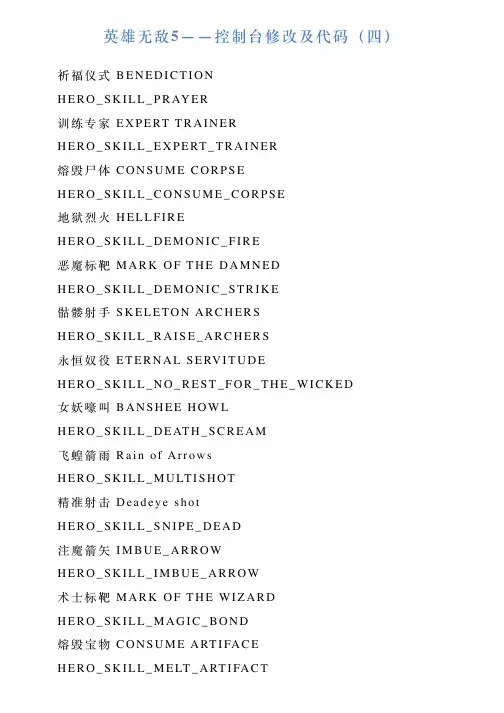 英雄无敌5——控制台修改及代码（四）

祈福仪式 BENEDICTION

HERO_SKILL_PRAYER

训练专家 EXPERT TRAINER

HERO_SKILL_EXPERT_TRAINER

熔毁尸体 CONSUME CORPSE

HERO_SKILL_CONSUME_CORPSE

地狱烈火 HELLFIRE

HERO_SKILL_DEMONIC_FIRE

恶魔标靶 MARK OF THE DAMNED

HERO_SKILL_DEMONIC_STRIKE

骷髅射手 SKELETON ARCHERS

HERO_SKILL_RAISE_ARCHERS

永恒奴役 ETERNAL SERVITUDE

HERO_SKILL_NO_REST_FOR_THE_WICKED

女妖嚎叫 BANSHEE HOWL

HERO_SKILL_DEATH_SCREAM

飞蝗箭雨 Rain of Arrows

HERO_SKILL_MULTISHOT

精准射击 Deadeye shot

HERO_SKILL_SNIPE_DEAD

注魔箭矢 IMBUE_ARROW

HERO_SKILL_IMBUE_ARROW

术士标靶 MARK OF THE WIZARD

HERO_SKILL_MAGIC_BOND

熔毁宝物 CONSUME ARTIFACE

HERO_SKILL_MELT_ARTIFACT